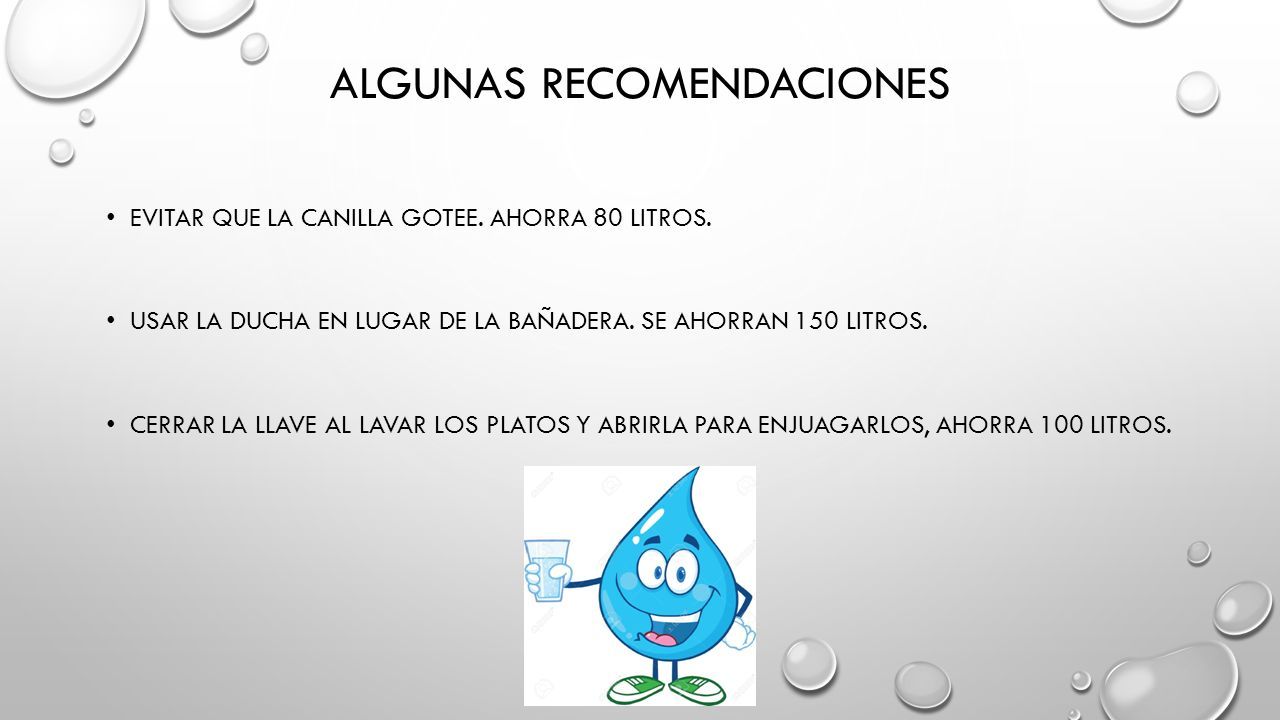 ALGUNAS RECOMENDACIONES

• EVITAR QUE LA CANILLA GOTEE. AHORRA 80 LITROS.

• USAR LA DUCHA EN LUGAR DE LA BAÑADERA. SE AHORRAN 150 LITROS.

• CERRAR LA LLAVE AL LAVAR LOS PLATOS Y ABRIRLA PARA ENJUAGARLOS, AHORRA 100 LITROS.